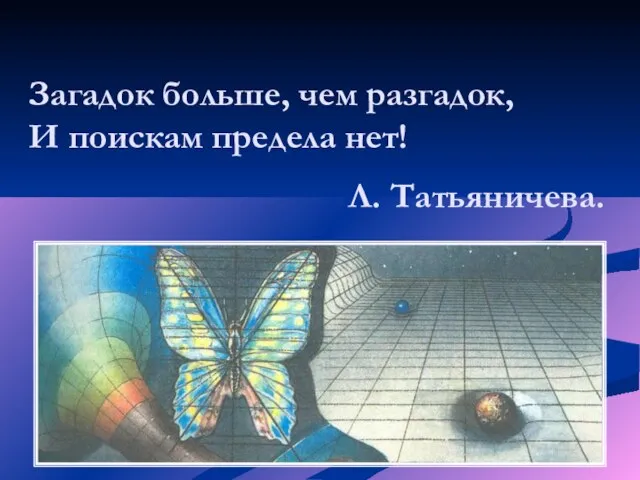 Загадок больше, чем разгадок,
И поискам предела нет!

Л. Татьяничева.